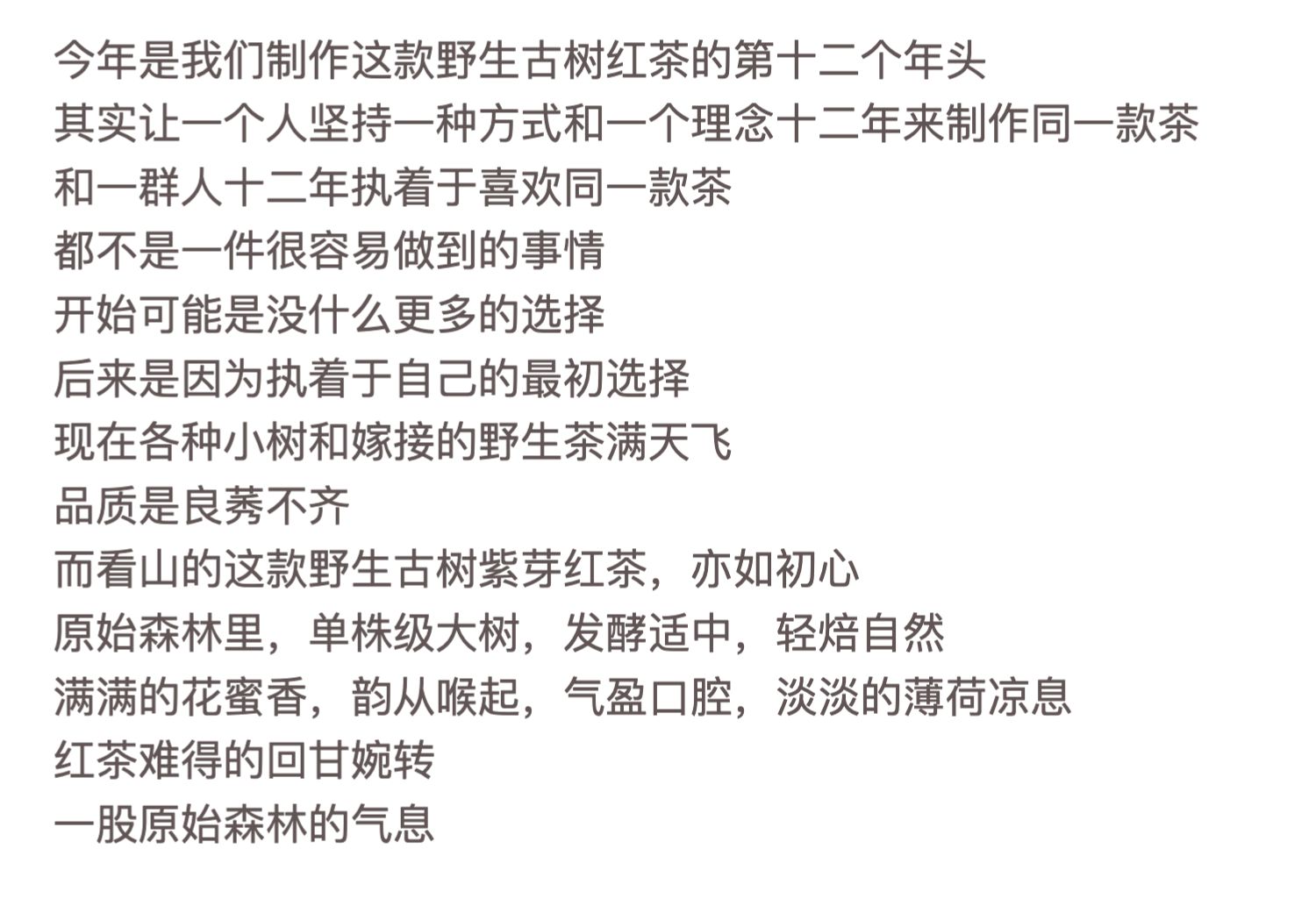 今年是我们制作这款野生古树红茶的第十二个年头
其实让一个人坚持一种方式和一个理念十二年来制作同一款茶
和一群人十二年执着于喜欢同一款茶
都不是一件很容易做到的事情
开始可能是没什么更多的选择
后来是因为执着于自己的最初选择
现在各种小树和嫁接的野生茶满天飞
品质是良莠不齐
而看山的这款野生古树紫芽红茶，亦如初心
原始森林里，单株级大树，发酵适中，轻焙自然
满满的花蜜香，韵从喉起，气盈口腔，淡淡的薄荷凉息
红茶难得的回甘婉转
一股原始森林的气息